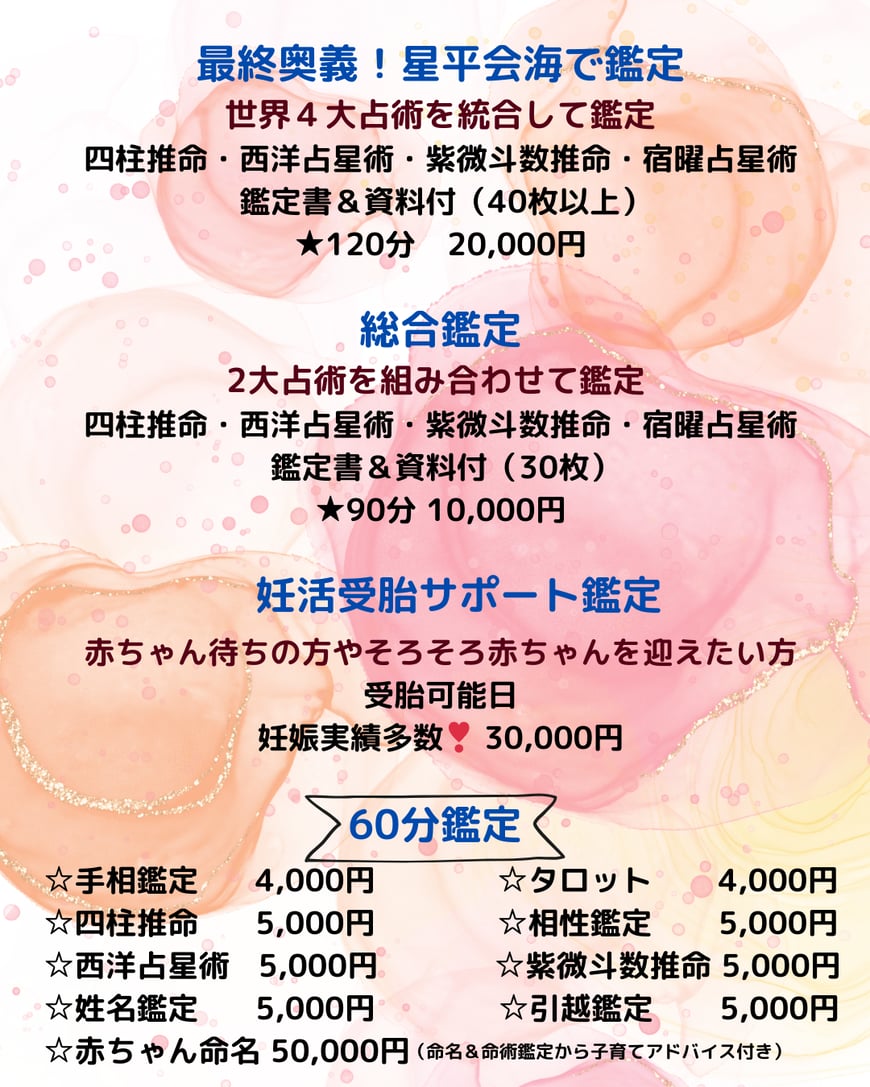 最終奥義！星平会海で鑑定
世界４大占術を統合して鑑定
四柱推命・西洋占星術・紫微斗数推命・宿曜占星術
鑑定書＆資料付（40枚以上）
★120分 20,000円

総合鑑定
2大占術を組み合わせて鑑定
四柱推命・西洋占星術・紫微斗数推命・宿曜占星術
鑑定書＆資料付（30枚）
★90分 10,000円

妊活受胎サポート鑑定
赤ちゃん待ちの方やそろそろ赤ちゃんを迎えたい方
受胎可能日
妊娠実績多数❣ 30,000円

60分鑑定

☆手相鑑定 4,000円
☆四柱推命 5,000円
☆西洋占星術 5,000円
☆姓名鑑定 5,000円

☆タロット 4,000円
☆相性鑑定 5,000円
☆紫微斗数推命 5,000円
☆引越鑑定 5,000円

☆赤ちゃん命名 50,000円（命名＆命術鑑定から子育てアドバイス付き）